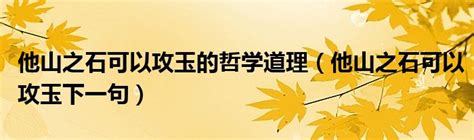 他山之石可以攻玉的哲学道理（他山之石可以攻玉下一句）